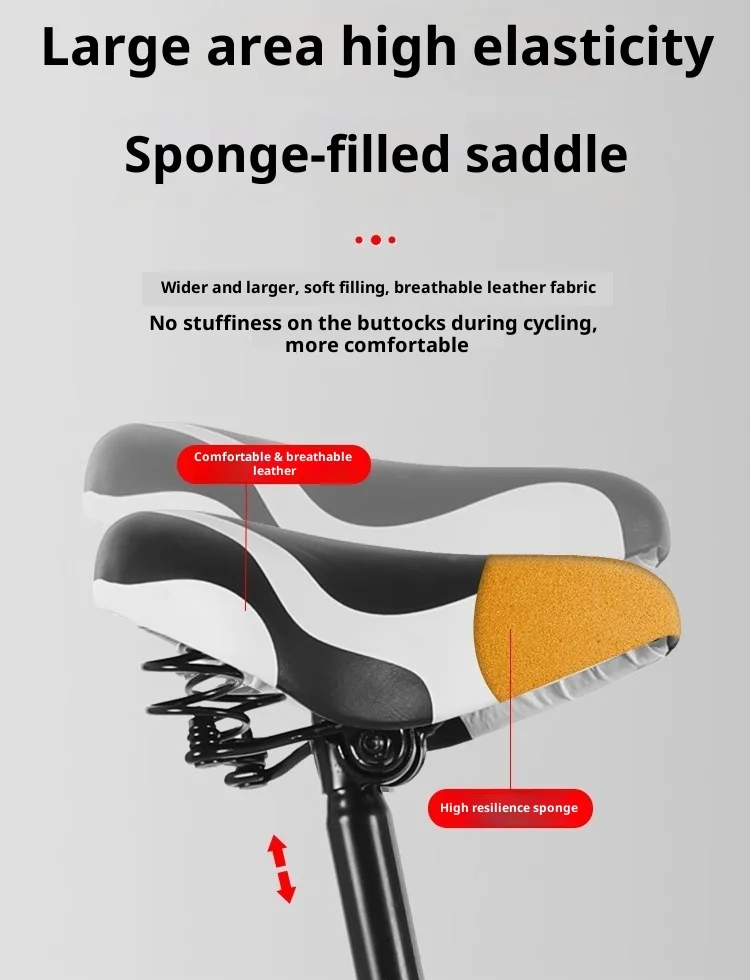 Large area high elasticity

Sponge-filled saddle

Wider and larger, soft filling, breathable leather fabric

No stuffiness on the buttocks during cycling, more comfortable

Comfortable & breathable leather

High resilience sponge